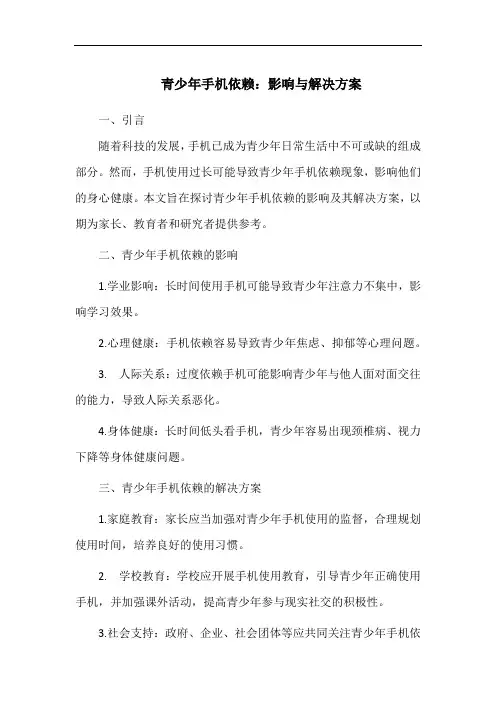 青少年手机依赖：影响与解决方案

一、引言

随着科技的发展，手机已成为青少年日常生活中不可或缺的组成部分。然而，手机使用过长可能导致青少年手机依赖现象，影响他们的身心健康。本文旨在探讨青少年手机依赖的影响及其解决方案，以期为家长、教育者和研究者提供参考。

二、青少年手机依赖的影响

1.学业影响：长时间使用手机可能导致青少年注意力不集中，影响学习效果。

2.心理健康：手机依赖容易导致青少年焦虑、抑郁等心理问题。

3. 人际关系：过度依赖手机可能影响青少年与他人面对面交往的能力，导致人际关系恶化。

4.身体健康：长时间低头看手机，青少年容易出现颈椎病、视力下降等身体健康问题。

三、青少年手机依赖的解决方案

1.家庭教育：家长应当加强对青少年手机使用的监督，合理规划使用时间，培养良好的使用习惯。

2. 学校教育：学校应开展手机使用教育，引导青少年正确使用手机，并加强课外活动，提高青少年参与现实社交的积极性。

3.社会支持：政府、企业、社会团体等应共同关注青少年手机依